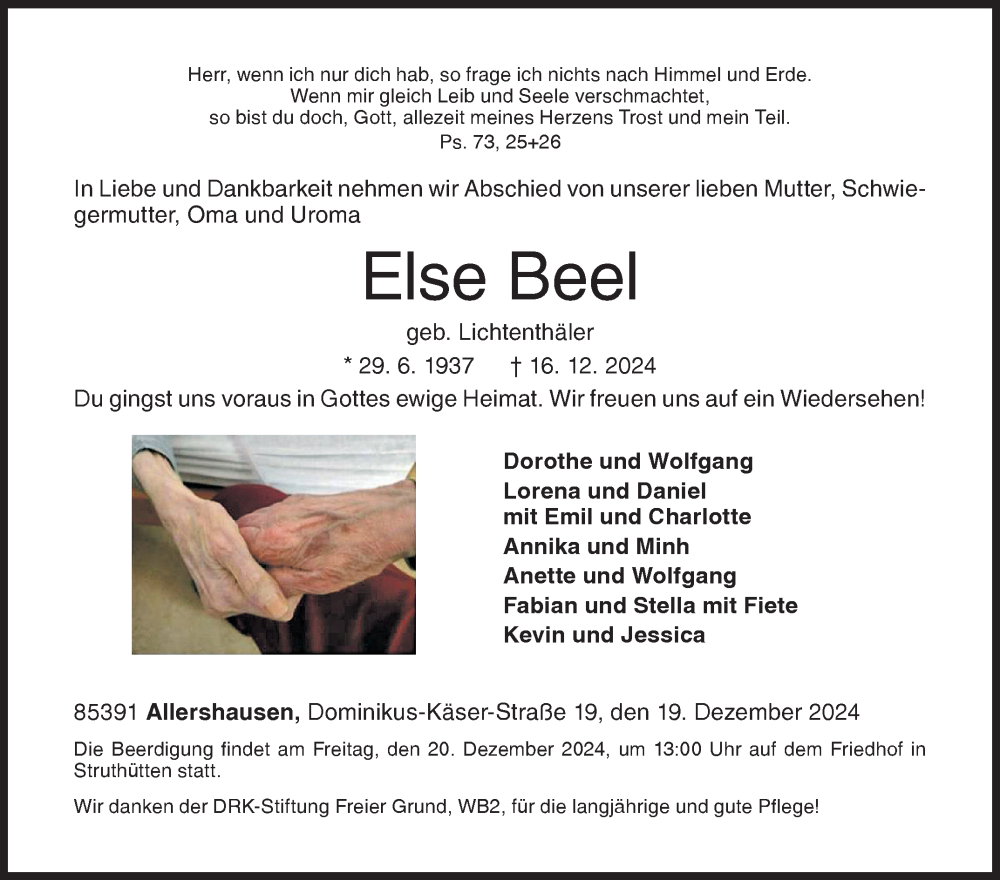 Herr, wenn ich nur dich hab, so frage ich nichts nach Himmel und Erde.
Wenn mir gleich Leib und Seele verschmachtet,
so bist du doch, Gott, allezeit meines Herzens Trost und mein Teil.
Ps. 73, 25+26

In Liebe und Dankbarkeit nehmen wir Abschied von unserer lieben Mutter, Schwiegermutter, Oma und Uroma

Else Beel

geb. Lichtenthäler

* 29. 6. 1937 † 16. 12. 2024

Du gingst uns voraus in Gottes ewige Heimat. Wir freuen uns auf ein Wiedersehen!

Dorothe und Wolfgang
Lorena und Daniel
mit Emil und Charlotte
Annika und Minh
Anette und Wolfgang
Fabian und Stella mit Fiete
Kevin und Jessica

85391 Allershausen, Dominikus-Käser-Straße 19, den 19. Dezember 2024

Die Beerdigung findet am Freitag, den 20. Dezember 2024, um 13:00 Uhr auf dem Friedhof in Struthütten statt.

Wir danken der DRK-Stiftung Freier Grund, WB2, für die langjährige und gute Pflege!